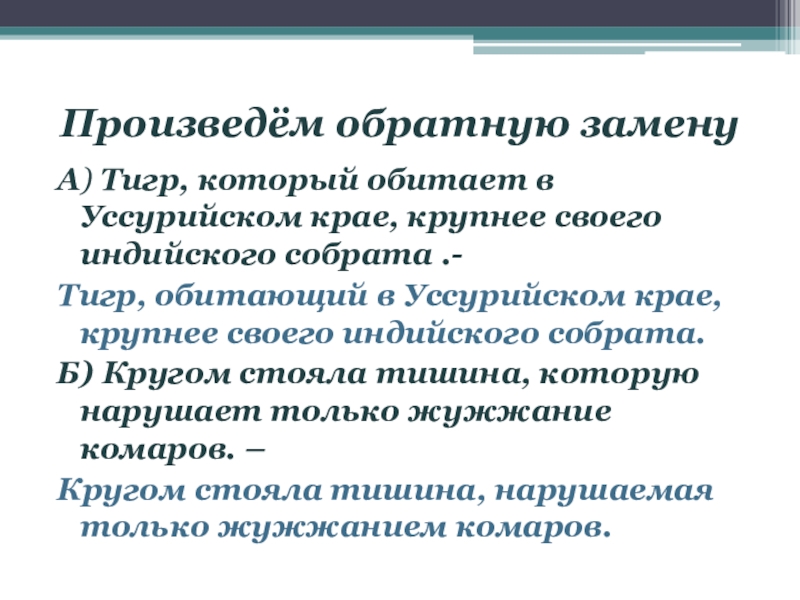 Произведём обратную замену

А) Тигр, который обитает в Уссурийском крае, крупнее своего индийского собрата .-

Тигр, обитающий в Уссурийском крае, крупнее своего индийского собрата.

Б) Кругом стояла тишина, которую нарушает только жужжание комаров. –

Кругом стояла тишина, нарушаемая только жужжанием комаров.